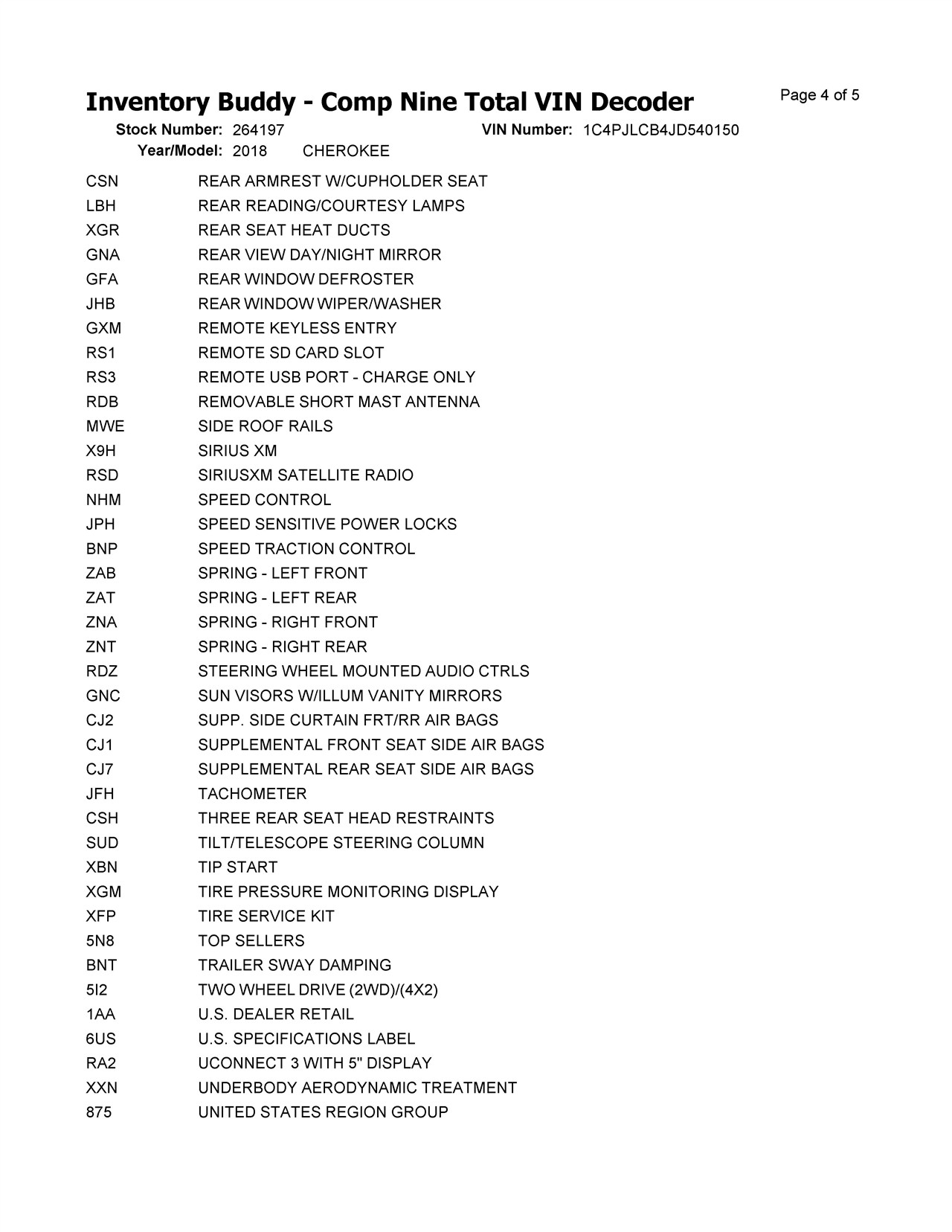 Inventory Buddy - Comp Nine Total VIN Decoder
Page 4 of 5

Stock Number: 264197
VIN Number: 1C4PJLCB4JD540150
Year/Model: 2018 CHEROKEE

| | |
|---|---|
| CSN | REAR ARMREST W/CUPHOLDER SEAT |
| LBH | REAR READING/COURTESY LAMPS |
| XGR | REAR SEAT HEAT DUCTS |
| GNA | REAR VIEW DAY/NIGHT MIRROR |
| GFA | REAR WINDOW DEFROSTER |
| JHB | REAR WINDOW WIPER/WASHER |
| GXM | REMOTE KEYLESS ENTRY |
| RS1 | REMOTE SD CARD SLOT |
| RS3 | REMOTE USB PORT - CHARGE ONLY |
| RDB | REMOVABLE SHORT MAST ANTENNA |
| MWE | SIDE ROOF RAILS |
| X9H | SIRIUS XM |
| RSD | SIRIUSXM SATELLITE RADIO |
| NHM | SPEED CONTROL |
| JPH | SPEED SENSITIVE POWER LOCKS |
| BNP | SPEED TRACTION CONTROL |
| ZAB | SPRING - LEFT FRONT |
| ZAT | SPRING - LEFT REAR |
| ZNA | SPRING - RIGHT FRONT |
| ZNT | SPRING - RIGHT REAR |
| RDZ | STEERING WHEEL MOUNTED AUDIO CTRLS |
| GNC | SUN VISORS W/ILLUM VANITY MIRRORS |
| CJ2 | SUPP. SIDE CURTAIN FRT/RR AIR BAGS |
| CJ1 | SUPPLEMENTAL FRONT SEAT SIDE AIR BAGS |
| CJ7 | SUPPLEMENTAL REAR SEAT SIDE AIR BAGS |
| JFH | TACHOMETER |
| CSH | THREE REAR SEAT HEAD RESTRAINTS |
| SUD | TILT/TELESCOPE STEERING COLUMN |
| XBN | TIP START |
| XGM | TIRE PRESSURE MONITORING DISPLAY |
| XFP | TIRE SERVICE KIT |
| 5N8 | TOP SELLERS |
| BNT | TRAILER SWAY DAMPING |
| 5I2 | TWO WHEEL DRIVE (2WD)/(4X2) |
| 1AA | U.S. DEALER RETAIL |
| 6US | U.S. SPECIFICATIONS LABEL |
| RA2 | UCONNECT 3 WITH 5" DISPLAY |
| XXN | UNDERBODY AERODYNAMIC TREATMENT |
| 875 | UNITED STATES REGION GROUP |